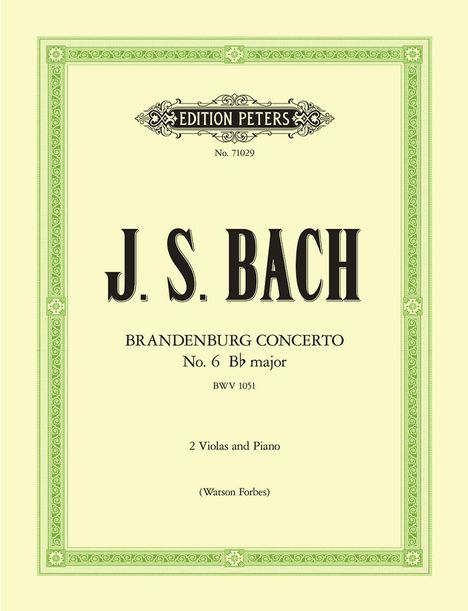 EDITION PETERS

No. 71029

J. S. BACH

BRANDENBURG CONCERTO
No. 6 B♭ major
BWV 1051

2 Violas and Piano

(Watson Forbes)